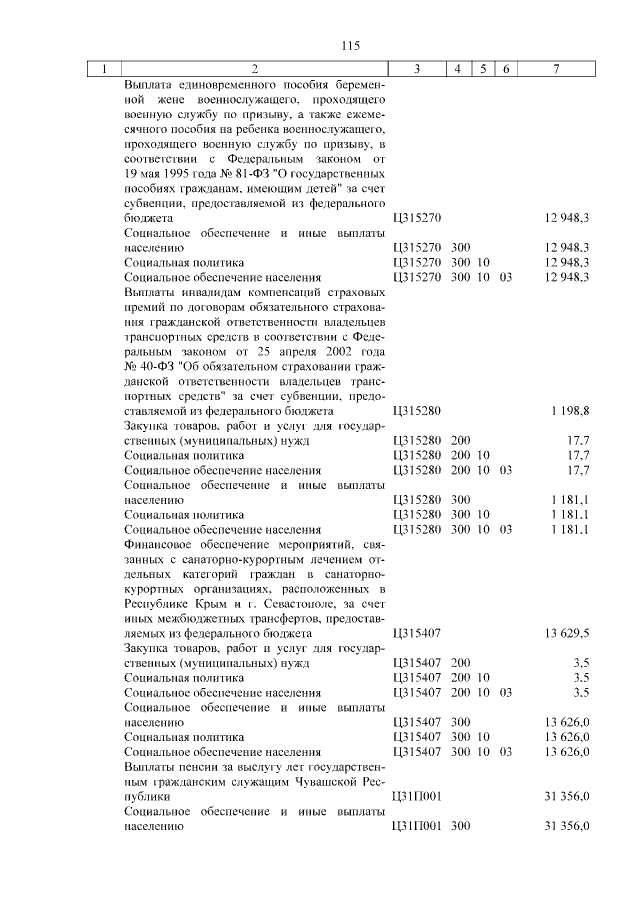 115

| 1 | 2 | 3 | 4 | 5 | 6 | 7 |
|---|---|---|---|---|---|---|
| | Выплата единовременного пособия беременной жене военнослужащего, проходящего военную службу по призыву, а также ежемесячного пособия на ребенка военнослужащего, проходящего военную службу по призыву, в соответствии с Федеральным законом от 19 мая 1995 года № 81-ФЗ "О государственных пособиях гражданам, имеющим детей" за счет субвенции, предоставляемой из федерального бюджета | Ц315270 | | | | 12 948,3 |
| | Социальное обеспечение и иные выплаты населению | Ц315270 | 300 | | | 12 948,3 |
| | Социальная политика | Ц315270 | 300 | 10 | | 12 948,3 |
| | Социальное обеспечение населения | Ц315270 | 300 | 10 | 03 | 12 948,3 |
| | Выплаты инвалидам компенсаций страховых премий по договорам обязательного страхования гражданской ответственности владельцев транспортных средств в соответствии с Федеральным законом от 25 апреля 2002 года № 40-ФЗ "Об обязательном страховании гражданской ответственности владельцев транспортных средств" за счет субвенции, предоставляемой из федерального бюджета | Ц315280 | | | | 1 198,8 |
| | Закупка товаров, работ и услуг для государственных (муниципальных) нужд | Ц315280 | 200 | | | 17,7 |
| | Социальная политика | Ц315280 | 200 | 10 | | 17,7 |
| | Социальное обеспечение населения | Ц315280 | 200 | 10 | 03 | 17,7 |
| | Социальное обеспечение и иные выплаты населению | Ц315280 | 300 | | | 1 181,1 |
| | Социальная политика | Ц315280 | 300 | 10 | | 1 181,1 |
| | Социальное обеспечение населения | Ц315280 | 300 | 10 | 03 | 1 181,1 |
| | Финансовое обеспечение мероприятий, связанных с санаторно-курортным лечением отдельных категорий граждан в санаторно-курортных организациях, расположенных в Республике Крым и г. Севастополе, за счет иных межбюджетных трансфертов, предоставляемых из федерального бюджета | Ц315407 | | | | 13 629,5 |
| | Закупка товаров, работ и услуг для государственных (муниципальных) нужд | Ц315407 | 200 | | | 3,5 |
| | Социальная политика | Ц315407 | 200 | 10 | | 3,5 |
| | Социальное обеспечение населения | Ц315407 | 200 | 10 | 03 | 3,5 |
| | Социальное обеспечение и иные выплаты населению | Ц315407 | 300 | | | 13 626,0 |
| | Социальная политика | Ц315407 | 300 | 10 | | 13 626,0 |
| | Социальное обеспечение населения | Ц315407 | 300 | 10 | 03 | 13 626,0 |
| | Выплаты пенсии за выслугу лет государственным гражданским служащим Чувашской Республики | Ц31П001 | | | | 31 356,0 |
| | Социальное обеспечение и иные выплаты населению | Ц31П001 | 300 | | | 31 356,0 |